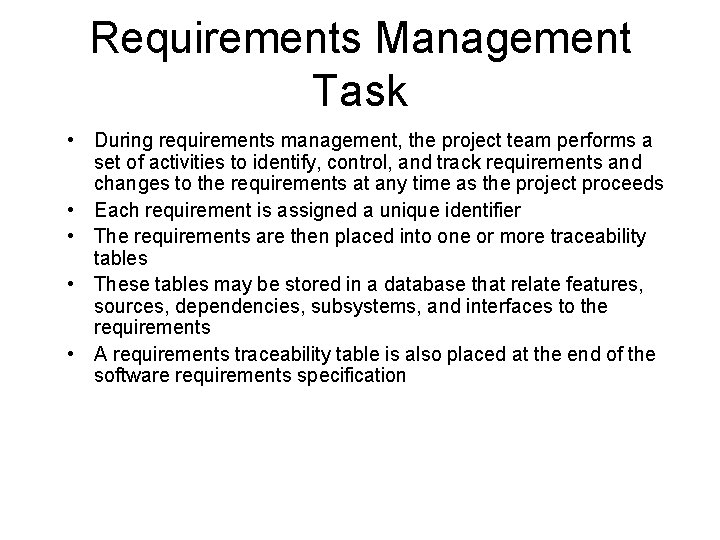 Requirements Management Task

• During requirements management, the project team performs a set of activities to identify, control, and track requirements and changes to the requirements at any time as the project proceeds
• Each requirement is assigned a unique identifier
• The requirements are then placed into one or more traceability tables
• These tables may be stored in a database that relate features, sources, dependencies, subsystems, and interfaces to the requirements
• A requirements traceability table is also placed at the end of the software requirements specification